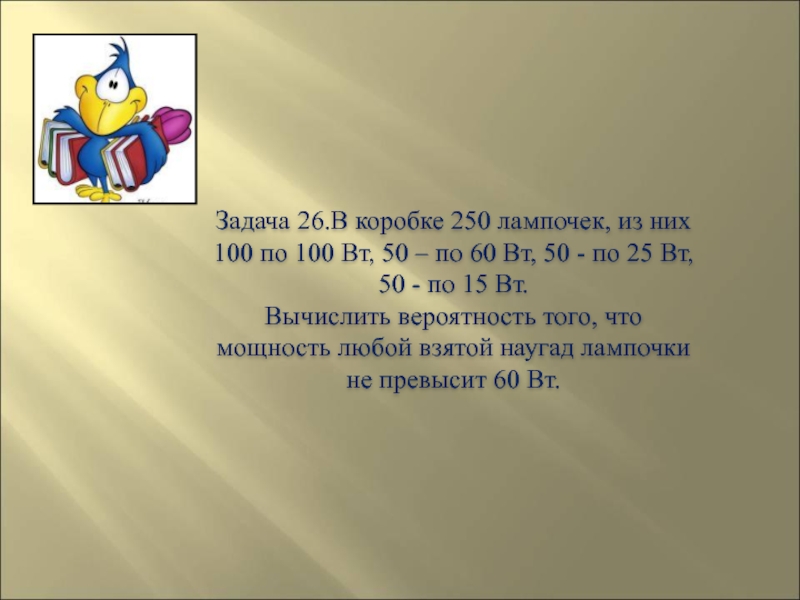 Задача 26.В коробке 250 лампочек, из них 100 по 100 Вт, 50 – по 60 Вт, 50 - по 25 Вт, 50 - по 15 Вт.
Вычислить вероятность того, что мощность любой взятой наугад лампочки не превысит 60 Вт.